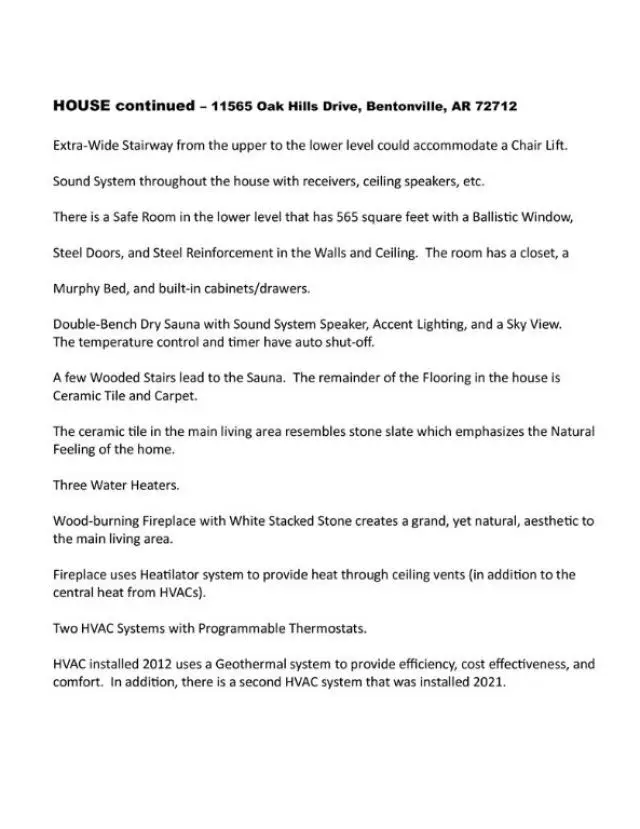 HOUSE continued – 11565 Oak Hills Drive, Bentonville, AR 72712

Extra-Wide Stairway from the upper to the lower level could accommodate a Chair Lift.

Sound System throughout the house with receivers, ceiling speakers, etc.

There is a Safe Room in the lower level that has 565 square feet with a Ballistic Window,

Steel Doors, and Steel Reinforcement in the Walls and Ceiling. The room has a closet, a

Murphy Bed, and built-in cabinets/drawers.

Double-Bench Dry Sauna with Sound System Speaker, Accent Lighting, and a Sky View. The temperature control and timer have auto shut-off.

A few Wooded Stairs lead to the Sauna. The remainder of the Flooring in the house is Ceramic Tile and Carpet.

The ceramic tile in the main living area resembles stone slate which emphasizes the Natural Feeling of the home.

Three Water Heaters.

Wood-burning Fireplace with White Stacked Stone creates a grand, yet natural, aesthetic to the main living area.

Fireplace uses Heatilator system to provide heat through ceiling vents (in addition to the central heat from HVACs).

Two HVAC Systems with Programmable Thermostats.

HVAC installed 2012 uses a Geothermal system to provide efficiency, cost effectiveness, and comfort. In addition, there is a second HVAC system that was installed 2021.